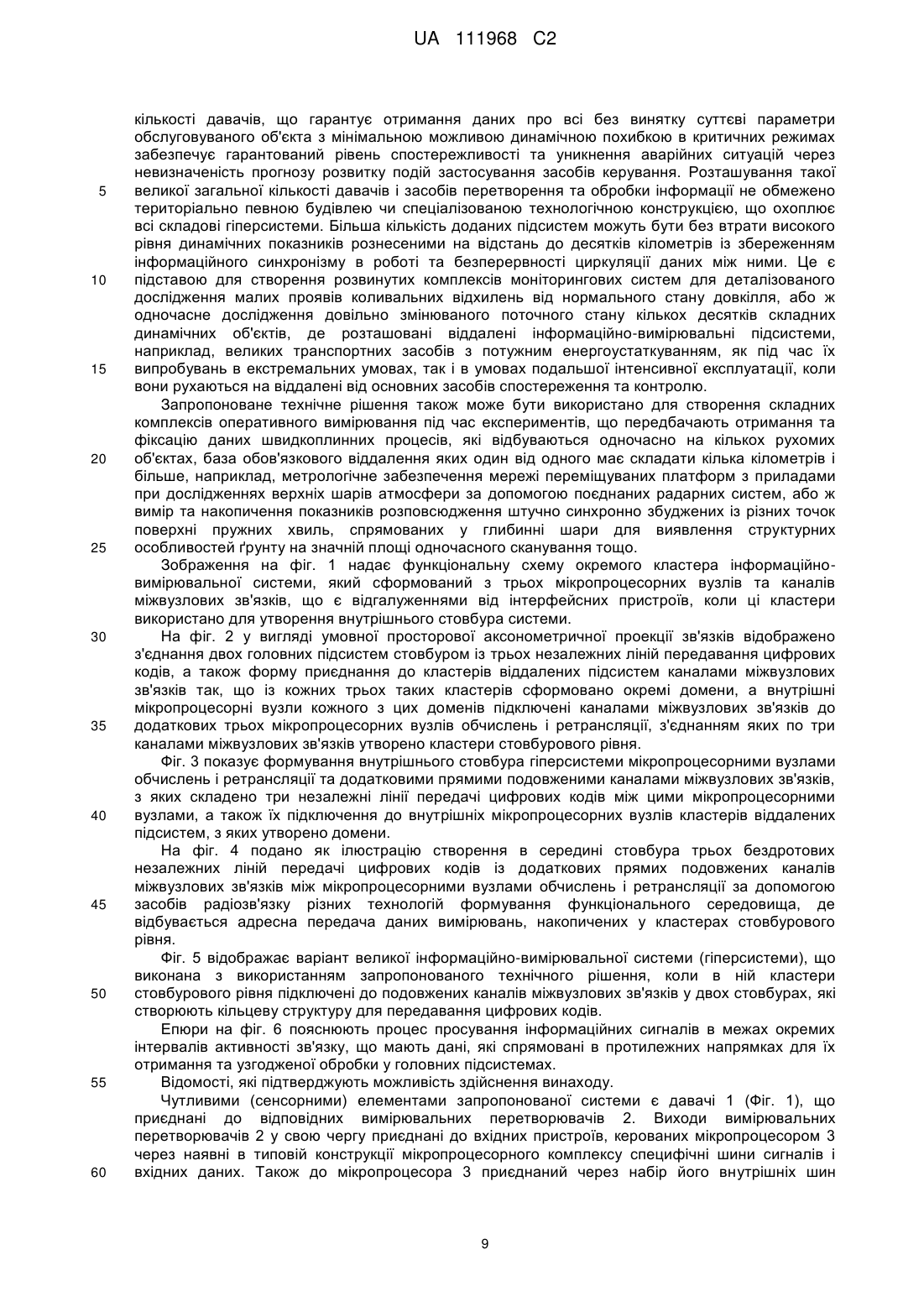 UA 111968 C2

кількості давачів, що гарантує отримання даних про всі без винятку суттєві параметри обслуговуваного об'єкта з мінімальною можливою динамічною похибкою в критичних режимах забезпечує гарантований рівень спостережливості та уникнення аварійних ситуацій через невизначеність прогнозу розвитку подій застосування засобів керування. Розташування такої
5 великої загальної кількості давачів і засобів перетворення та обробки інформації не обмежено територіально певною будівлею чи спеціалізованою технологічною конструкцією, що охоплює всі складові гіперсистеми. Більша кількість доданих підсистем можуть бути без втрати високого рівня динамічних показників рознесеними на відстань до десятків кілометрів із збереженням інформаційного синхронізму в роботі та безперервності циркуляції даних між ними. Це є
10 підставою для створення розвинутих комплексів моніторингових систем для деталізованого дослідження малих проявів коливальних відхилень від нормального стану довкілля, або ж одночасне дослідження довільно змінюваного поточного стану кількох десятків складних динамічних об'єктів, де розташовані віддалені інформаційно-вимірювальні підсистеми, наприклад, великих транспортних засобів з потужним енергоустаткуванням, як під час їх
15 випробувань в екстремальних умовах, так і в умовах подальшої інтенсивної експлуатації, коли вони рухаються на віддалені від основних засобів спостереження та контролю.

Запропоноване технічне рішення також може бути використано для створення складних комплексів оперативного вимірювання під час експериментів, що передбачають отримання та фіксацію даних швидкоплинних процесів, які відбуваються одночасно на кількох рухомих
20 об'єктах, база обов'язкового віддалення яких один від одного має складати кілька кілометрів і більше, наприклад, метрологічне забезпечення мережі переміщуваних платформ з приладами при дослідженнях верхніх шарів атмосфери за допомогою поєднаних радарних систем, або ж вимір та накопичення показників розповсюдження штучно синхронно збуджених із різних точок поверхні пружних хвиль, спрямованих у глибинні шари для виявлення структурних
25 особливостей ґрунту на значній площі одночасного сканування тощо.

Зображення на фіг. 1 надає функціональну схему окремого кластера інформаційно-вимірювальної системи, який сформований з трьох мікропроцесорних вузлів та каналів міжвузлових зв'язків, що є відгалуженнями від інтерфейсних пристроїв, коли ці кластери використано для утворення внутрішнього стовбура системи.
30 На фіг. 2 у вигляді умовної просторової аксонометричної проекції зв'язків відображено з'єднання двох головних підсистем стовбуром із трьох незалежних ліній передавання цифрових кодів, а також форму приєднання до кластерів віддалених підсистем каналами міжвузлових зв'язків так, що із кожних трьох таких кластерів сформовано окремі домени, а внутрішні мікропроцесорні вузли кожного з цих доменів підключені каналами міжвузлових зв'язків до
35 додаткових трьох мікропроцесорних вузлів обчислень і ретрансляції, з'єднанням яких по три каналами міжвузлових зв'язків утворено кластери стовбурового рівня.

Фіг. 3 показує формування внутрішнього стовбура гіперсистеми мікропроцесорними вузлами обчислень і ретрансляції та додатковими прямими подовженими каналами міжвузлових зв'язків, з яких складено три незалежні лінії передачі цифрових кодів між цими мікропроцесорними
40 вузлами, а також їх підключення до внутрішніх мікропроцесорних вузлів кластерів віддалених підсистем, з яких утворено домени.

На фіг. 4 подано як ілюстрацію створення в середині стовбура трьох бездротових незалежних ліній передачі цифрових кодів із додаткових прямих подовжених каналів міжвузлових зв'язків між мікропроцесорними вузлами обчислень і ретрансляції за допомогою
45 засобів радіозв'язку різних технологій формування функціонального середовища, де відбувається адресна передача даних вимірювань, накопичених у кластерах стовбурового рівня.

Фіг. 5 відображає варіант великої інформаційно-вимірювальної системи (гіперсистеми), що виконана з використанням запропонованого технічного рішення, коли в ній кластери
50 стовбурового рівня підключені до подовжених каналів міжвузлових зв'язків у двох стовбурах, які створюють кільцеву структуру для передавання цифрових кодів.

Епюри на фіг. 6 пояснюють процес просування інформаційних сигналів в межах окремих інтервалів активності зв'язку, що мають дані, які спрямовані в протилежних напрямках для їх отримання та узгодженої обробки у головних підсистемах.
55 Відомості, які підтверджують можливість здійснення винаходу.

Чутливими (сенсорними) елементами запропонованої системи є давачі 1 (Фіг. 1), що приєднані до відповідних вимірювальних перетворювачів 2. Виходи вимірювальних перетворювачів 2 у свою чергу приєднані до вхідних пристроїв, керованих мікропроцесором 3 через наявні в типовій конструкції мікропроцесорного комплексу специфічні шини сигналів і
60 вхідних даних. Також до мікропроцесора 3 приєднаний через набір його внутрішніх шин

9